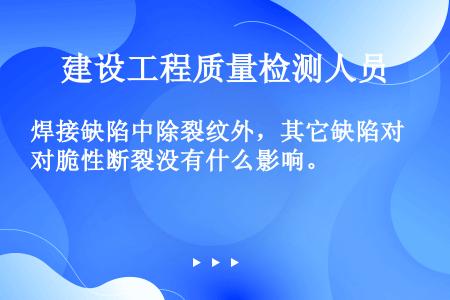 建设工程质量检测人员

焊接缺陷中除裂纹外，其它缺陷对对脆性断裂没有什么影响。

▶ ▶ ▶